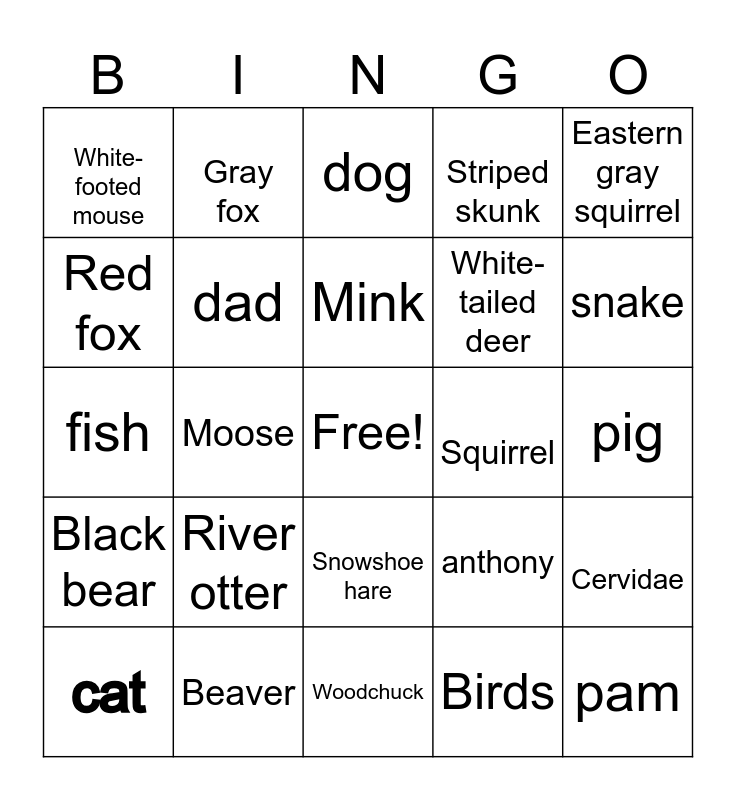 | B | I | N | G | O |
|---|---|---|---|---|
| White-footed mouse | Gray fox | dog | Striped skunk | Eastern gray squirrel |
| Red fox | dad | Mink | White-tailed deer | snake |
| fish | Moose | Free! | Squirrel | pig |
| Black bear | River otter | Snowshoe hare | anthony | Cervidae |
| cat | Beaver | Woodchuck | Birds | pam |